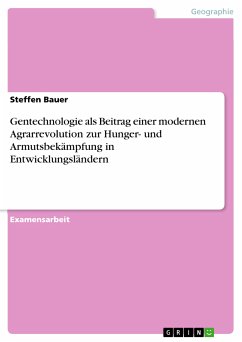 Geographie

Steffen Bauer

Gentechnologie als Beitrag einer modernen Agrarrevolution zur Hunger- und Armutsbekämpfung in Entwicklungsländern

Examensarbeit

GRIN